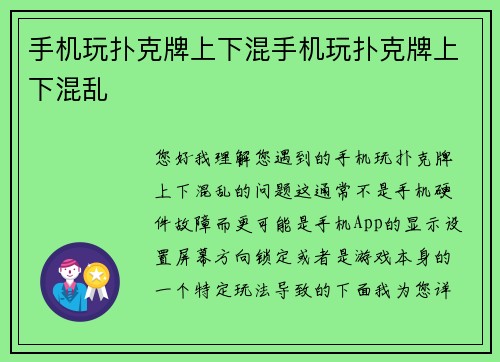 手机玩扑克牌上下混手机玩扑克牌上下混乱

您好我理解您遇到的手机玩扑克牌上下混乱的问题这通常不是手机硬件故障而更可能是手机App的显示设置屏幕方向锁定或者是游戏本身的一个特定玩法导致的下面我为您详